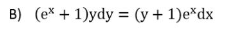 B) $(e^x + 1)ydy = (y + 1)e^x dx$